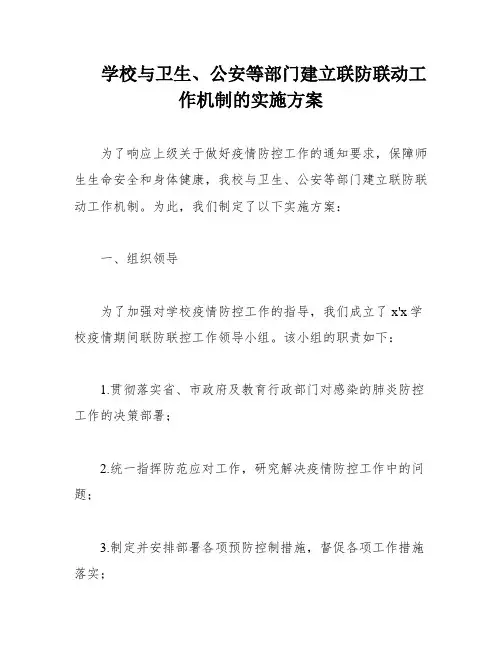 学校与卫生、公安等部门建立联防联动工作机制的实施方案

为了响应上级关于做好疫情防控工作的通知要求，保障师生生命安全和身体健康，我校与卫生、公安等部门建立联防联动工作机制。为此，我们制定了以下实施方案：

一、组织领导

为了加强对学校疫情防控工作的指导，我们成立了 x'x 学校疫情期间联防联控工作领导小组。该小组的职责如下：

1.贯彻落实省、市政府及教育行政部门对感染的肺炎防控工作的决策部署；

2.统一指挥防范应对工作，研究解决疫情防控工作中的问题；

3.制定并安排部署各项预防控制措施，督促各项工作措施落实；